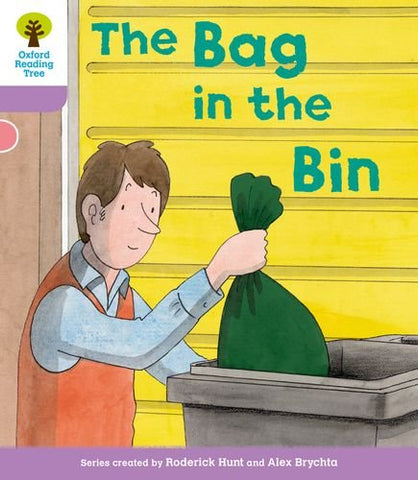 Oxford Reading Tree

The Bag in the Bin

Series created by Roderick Hunt and Alex Brychta